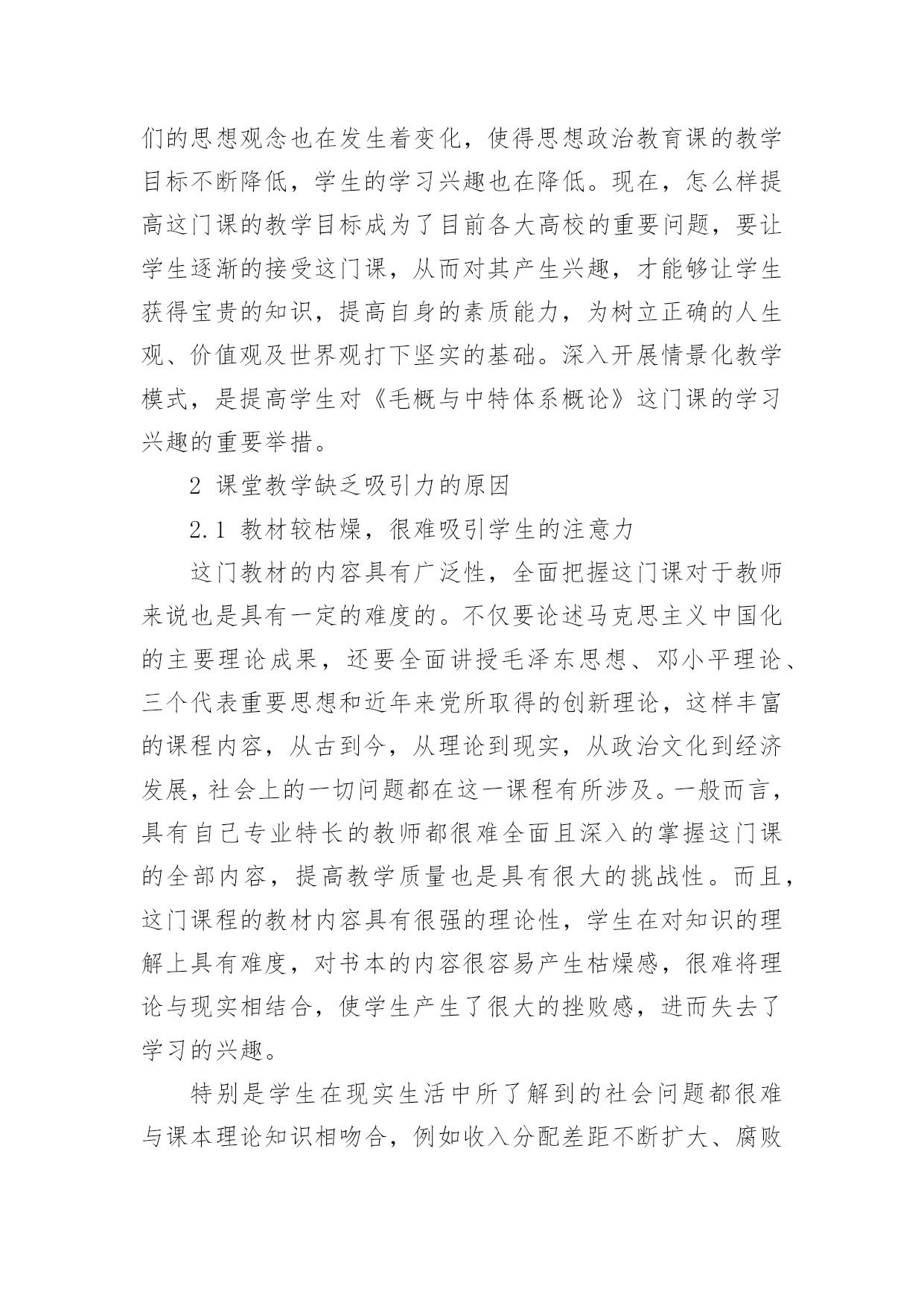 们的思想观念也在发生着变化，使得思想政治教育课的教学目标不断降低，学生的学习兴趣也在降低。现在，怎么样提高这门课的教学目标成为了目前各大高校的重要问题，要让学生逐渐的接受这门课，从而对其产生兴趣，才能够让学生获得宝贵的知识，提高自身的素质能力，为树立正确的人生观、价值观及世界观打下坚实的基础。深入开展情景化教学模式，是提高学生对《毛概与中特体系概论》这门课的学习兴趣的重要举措。

2 课堂教学缺乏吸引力的原因

2.1 教材较枯燥，很难吸引学生的注意力

这门教材的内容具有广泛性，全面把握这门课对于教师来说也是具有一定的难度的。不仅要论述马克思主义中国化的主要理论成果，还要全面讲授毛泽东思想、邓小平理论、三个代表重要思想和近年来党所取得的创新理论，这样丰富的课程内容，从古到今，从理论到现实，从政治文化到经济发展，社会上的一切问题都在这一课程有所涉及。一般而言，具有自己专业特长的教师都很难全面且深入的掌握这门课的全部内容，提高教学质量也是具有很大的挑战性。而且，这门课程的教材内容具有很强的理论性，学生在对知识的理解上具有难度，对书本的内容很容易产生枯燥感，很难将理论与现实相结合，使学生产生了很大的挫败感，进而失去了学习的兴趣。

特别是学生在现实生活中所了解到的社会问题都很难与课本理论知识相吻合，例如收入分配差距不断扩大、腐败